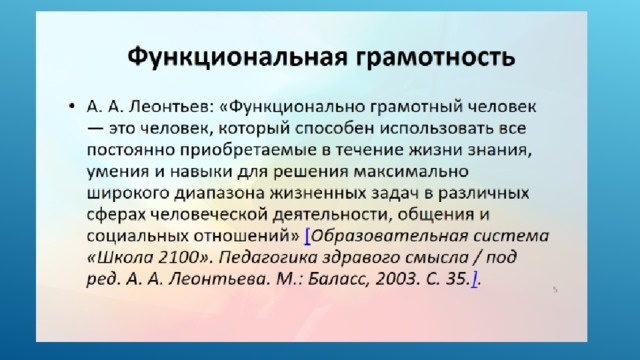 Функциональная грамотность

• А. А. Леонтьев: «Функционально грамотный человек — это человек, который способен использовать все постоянно приобретаемые в течение жизни знания, умения и навыки для решения максимально широкого диапазона жизненных задач в различных сферах человеческой деятельности, общения и социальных отношений» [Образовательная система «Школа 2100». Педагогика здравого смысла / под ред. А. А. Леонтьева. М.: Баласс, 2003. С. 35.].

5